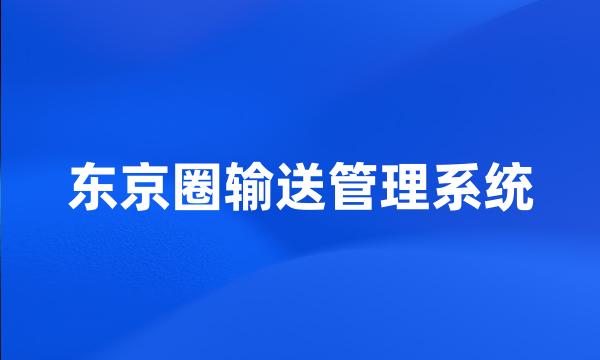 东京圈输送管理系统